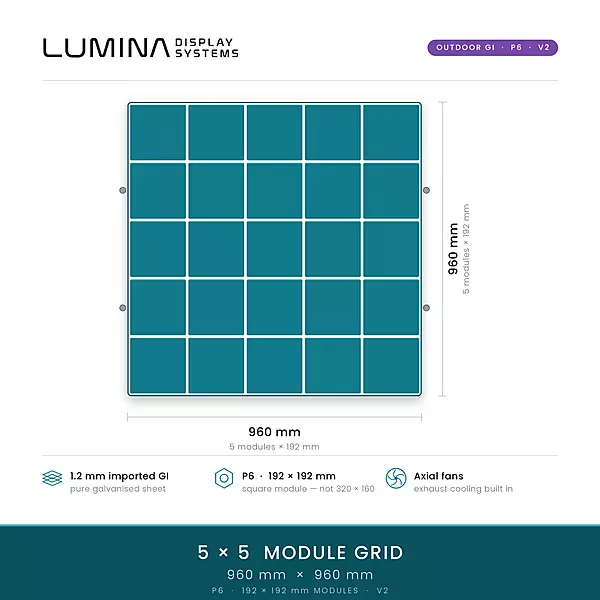 LUMINA DISPLAY SYSTEMS

OUTDOOR GI · P6 · V2

960 mm
5 modules × 192 mm

960 mm
5 modules × 192 mm

1.2 mm imported GI
pure galvanised sheet

P6 · 192 × 192 mm
square module — not 320 × 160

Axial fans
exhaust cooling built in

5 × 5 MODULE GRID
960 mm × 960 mm
P6 · 192 × 192 mm MODULES · V2